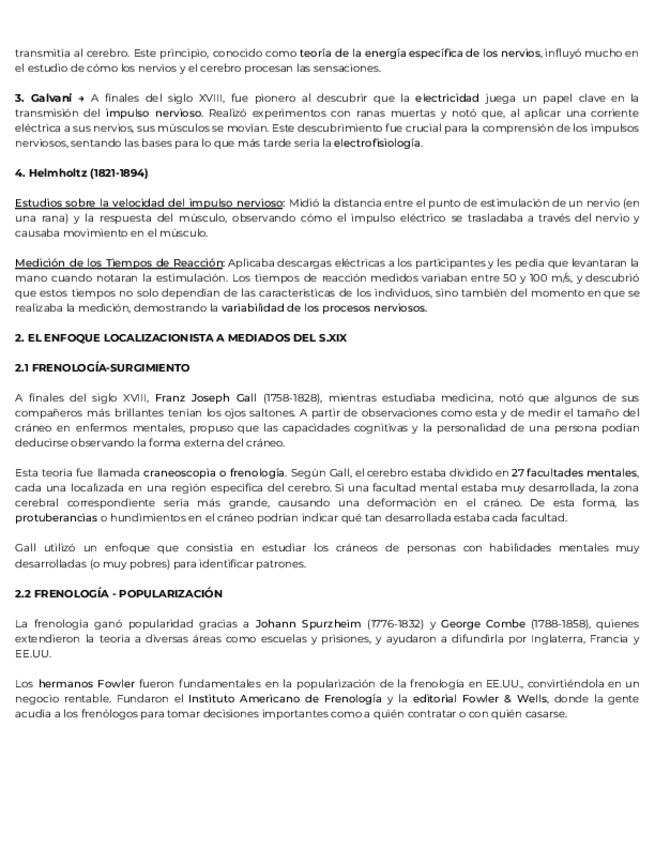 transmitía al cerebro. Este principio, conocido como teoría de la energía específica de los nervios, influyó mucho en el estudio de cómo los nervios y el cerebro procesan las sensaciones.

3. Galvani → A finales del siglo XVIII, fue pionero al descubrir que la electricidad juega un papel clave en la transmisión del impulso nervioso. Realizó experimentos con ranas muertas y notó que, al aplicar una corriente eléctrica a sus nervios, sus músculos se movían. Este descubrimiento fue crucial para la comprensión de los impulsos nerviosos, sentando las bases para lo que más tarde sería la electrofisiología.

4. Helmholtz (1821-1894)

Estudios sobre la velocidad del impulso nervioso: Midió la distancia entre el punto de estimulación de un nervio (en una rana) y la respuesta del músculo, observando cómo el impulso eléctrico se trasladaba a través del nervio y causaba movimiento en el músculo.

Medición de los Tiempos de Reacción: Aplicaba descargas eléctricas a los participantes y les pedía que levantaran la mano cuando notaran la estimulación. Los tiempos de reacción medidos variaban entre 50 y 100 m/s, y descubrió que estos tiempos no solo dependían de las características de los individuos, sino también del momento en que se realizaba la medición, demostrando la variabilidad de los procesos nerviosos.

2. EL ENFOQUE LOCALIZACIONISTA A MEDIADOS DEL S.XIX

2.1 FRENOLOGÍA-SURGIMIENTO

A finales del siglo XVIII, Franz Joseph Gall (1758-1828), mientras estudiaba medicina, notó que algunos de sus compañeros más brillantes tenían los ojos saltones. A partir de observaciones como esta y de medir el tamaño del cráneo en enfermos mentales, propuso que las capacidades cognitivas y la personalidad de una persona podían deducirse observando la forma externa del cráneo.

Esta teoría fue llamada craneoscopia o frenología. Según Gall, el cerebro estaba dividido en 27 facultades mentales, cada una localizada en una región específica del cerebro. Si una facultad mental estaba muy desarrollada, la zona cerebral correspondiente sería más grande, causando una deformación en el cráneo. De esta forma, las protuberancias o hundimientos en el cráneo podrían indicar qué tan desarrollada estaba cada facultad.

Gall utilizó un enfoque que consistía en estudiar los cráneos de personas con habilidades mentales muy desarrolladas (o muy pobres) para identificar patrones.

2.2 FRENOLOGÍA - POPULARIZACIÓN

La frenología ganó popularidad gracias a Johann Spurzheim (1776-1832) y George Combe (1788-1858), quienes extendieron la teoría a diversas áreas como escuelas y prisiones, y ayudaron a difundirla por Inglaterra, Francia y EE.UU.

Los hermanos Fowler fueron fundamentales en la popularización de la frenología en EE.UU., convirtiéndola en un negocio rentable. Fundaron el Instituto Americano de Frenología y la editorial Fowler & Wells, donde la gente acudía a los frenólogos para tomar decisiones importantes como a quién contratar o con quién casarse.